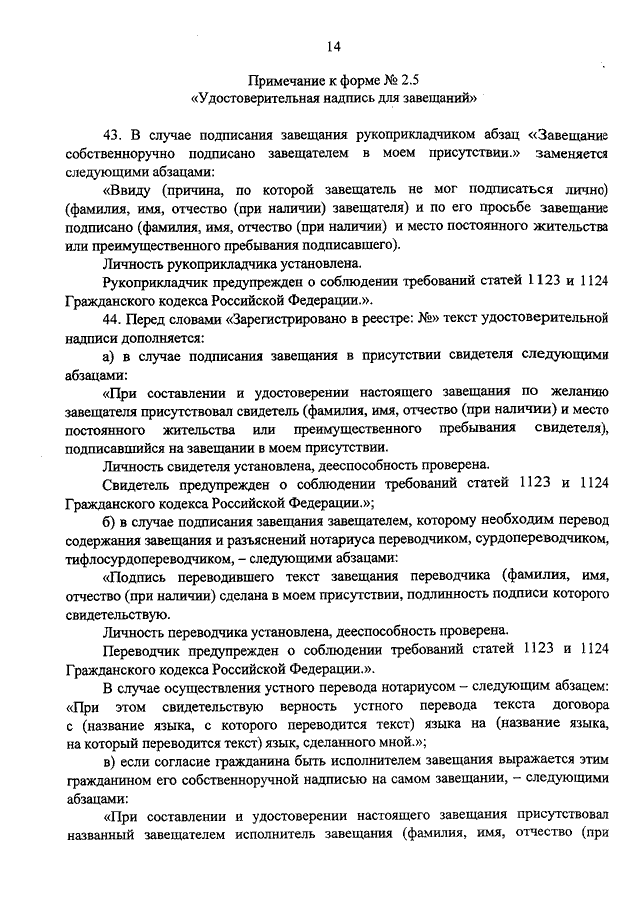 14

Примечание к форме № 2.5
«Удостоверительная надпись для завещаний»

43. В случае подписания завещания рукоприкладчиком абзац «Завещание собственноручно подписано завещателем в моем присутствии.» заменяется следующими абзацами:

«Ввиду (причина, по которой завещатель не мог подписаться лично) (фамилия, имя, отчество (при наличии) завещателя) и по его просьбе завещание подписано (фамилия, имя, отчество (при наличии) и место постоянного жительства или преимущественного пребывания подписавшего).

Личность рукоприкладчика установлена.

Рукоприкладчик предупрежден о соблюдении требований статей 1123 и 1124 Гражданского кодекса Российской Федерации.».

44. Перед словами «Зарегистрировано в реестре: №» текст удостоверительной надписи дополняется:

а) в случае подписания завещания в присутствии свидетеля следующими абзацами:

«При составлении и удостоверении настоящего завещания по желанию завещателя присутствовал свидетель (фамилия, имя, отчество (при наличии) и место постоянного жительства или преимущественного пребывания свидетеля), подписавшийся на завещании в моем присутствии.

Личность свидетеля установлена, дееспособность проверена.

Свидетель предупрежден о соблюдении требований статей 1123 и 1124 Гражданского кодекса Российской Федерации.»;

б) в случае подписания завещания завещателем, которому необходим перевод содержания завещания и разъяснений нотариуса переводчиком, сурдопереводчиком, тифлосурдопереводчиком, – следующими абзацами:

«Подпись переводившего текст завещания переводчика (фамилия, имя, отчество (при наличии) сделана в моем присутствии, подлинность подписи которого свидетельствую.

Личность переводчика установлена, дееспособность проверена.

Переводчик предупрежден о соблюдении требований статей 1123 и 1124 Гражданского кодекса Российской Федерации.».

В случае осуществления устного перевода нотариусом – следующим абзацем: «При этом свидетельствую верность устного перевода текста договора с (название языка, с которого переводится текст) языка на (название языка, на который переводится текст) язык, сделанного мной.»;

в) если согласие гражданина быть исполнителем завещания выражается этим гражданином его собственноручной надписью на самом завещании, – следующими абзацами:

«При составлении и удостоверении настоящего завещания присутствовал названный завещателем исполнитель завещания (фамилия, имя, отчество (при